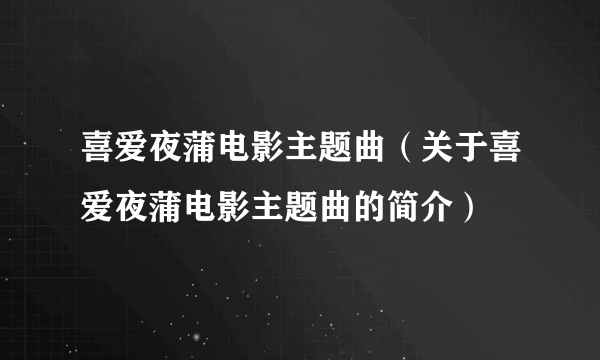 喜爱夜蒲电影主题曲（关于喜爱夜蒲电影主题曲的简介）